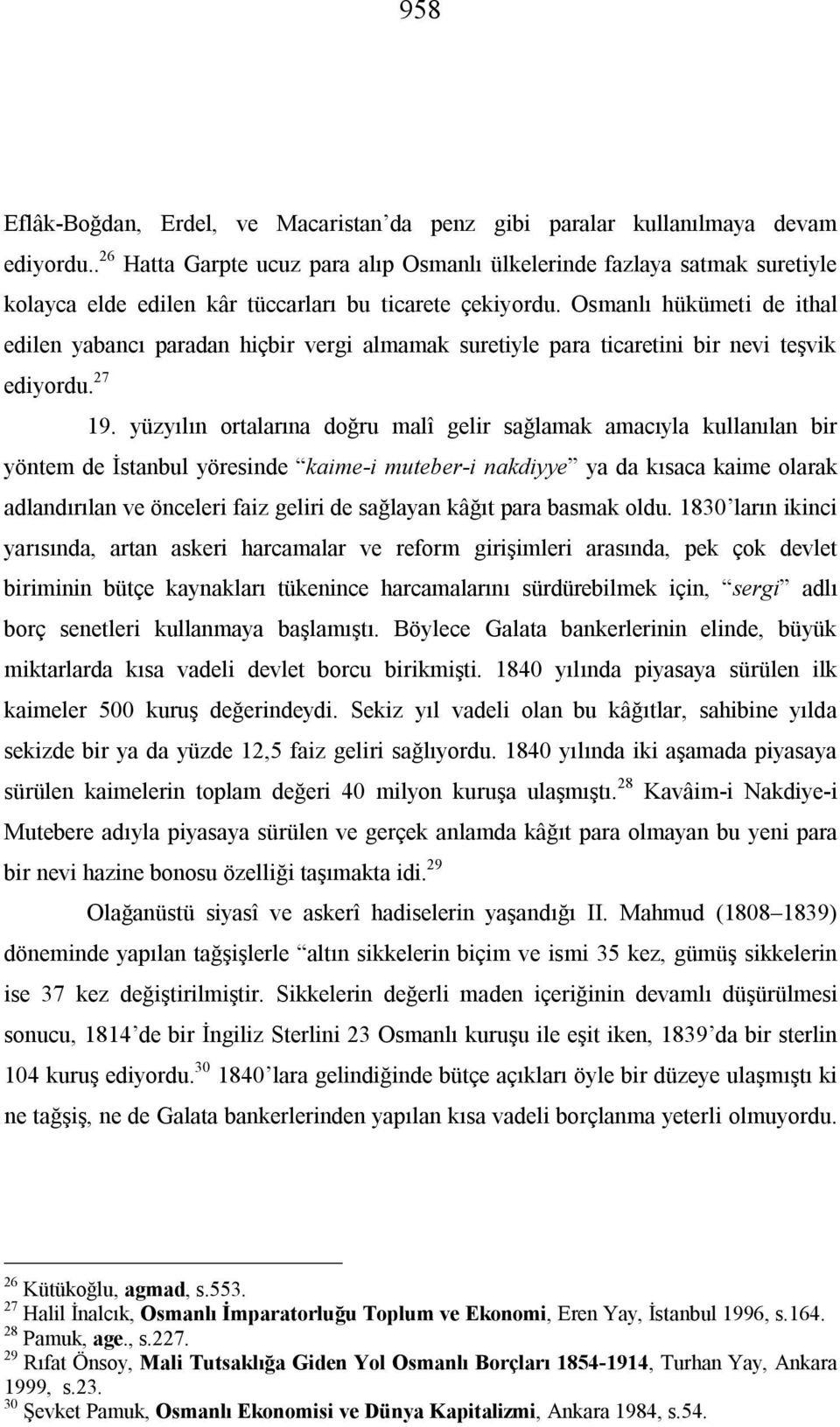 958

Eflâk-Boğdan, Erdel, ve Macaristan'da penz gibi paralar kullanılmaya devam ediyordu..$^{26}$ Hatta Garpte ucuz para alıp Osmanlı ülkelerinde fazlaya satmak suretiyle kolayca elde edilen kâr tüccarları bu ticarete çekiyordu. Osmanlı hükümeti de ithal edilen yabancı paradan hiçbir vergi almamak suretiyle para ticaretini bir nevi teşvik ediyordu.$^{27}$

19. yüzyılın ortalarına doğru malî gelir sağlamak amacıyla kullanılan bir yöntem de İstanbul yöresinde "kaime-i muteber-i nakdiyye" ya da kısaca kaime olarak adlandırılan ve önceleri faiz geliri de sağlayan kâğıt para basmak oldu. 1830'ların ikinci yarısında, artan askeri harcamalar ve reform girişimleri arasında, pek çok devlet biriminin bütçe kaynakları tükenince harcamalarını sürdürebilmek için, "sergi" adlı borç senetleri kullanmaya başlamıştı. Böylece Galata bankerlerinin elinde, büyük miktarlarda kısa vadeli devlet borcu birikmişti. 1840 yılında piyasaya sürülen ilk kaimeler 500 kuruş değerindeydi. Sekiz yıl vadeli olan bu kâğıtlar, sahibine yılda sekizde bir ya da yüzde 12,5 faiz geliri sağlıyordu. 1840 yılında iki aşamada piyasaya sürülen kaimelerin toplam değeri 40 milyon kuruşa ulaşmıştı.$^{28}$ Kavâim-i Nakdiye-i Mutebere adıyla piyasaya sürülen ve gerçek anlamda kâğıt para olmayan bu yeni para bir nevi hazine bonosu özelliği taşımakta idi.$^{29}$

Olağanüstü siyasî ve askerî hadiselerin yaşandığı II. Mahmud (1808–1839) döneminde yapılan tağşişlerle "altın sikkelerin biçim ve ismi 35 kez, gümüş sikkelerin ise 37 kez değiştirilmiştir. Sikkelerin değerli maden içeriğinin devamlı düşürülmesi sonucu, 1814'de bir İngiliz Sterlini 23 Osmanlı kuruşu ile eşit iken, 1839'da bir sterlin 104 kuruş ediyordu.$^{30}$ 1840'lara gelindiğinde bütçe açıkları öyle bir düzeye ulaşmıştı ki ne tağşiş, ne de Galata bankerlerinden yapılan kısa vadeli borçlanma yeterli olmuyordu.

$^{26}$ Kütükoğlu, agmad, s.553.
$^{27}$ Halil İnalcık, Osmanlı İmparatorluğu Toplum ve Ekonomi, Eren Yay, İstanbul 1996, s.164.
$^{28}$ Pamuk, age., s.227.
$^{29}$ Rıfat Önsoy, Mali Tutsaklığa Giden Yol Osmanlı Borçları 1854-1914, Turhan Yay, Ankara 1999, s.23.
$^{30}$ Şevket Pamuk, Osmanlı Ekonomisi ve Dünya Kapitalizmi, Ankara 1984, s.54.